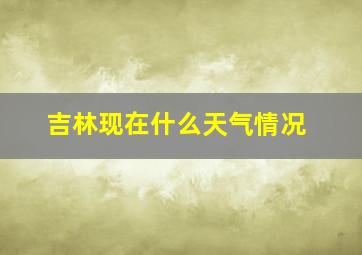 吉林现在什么天气情况